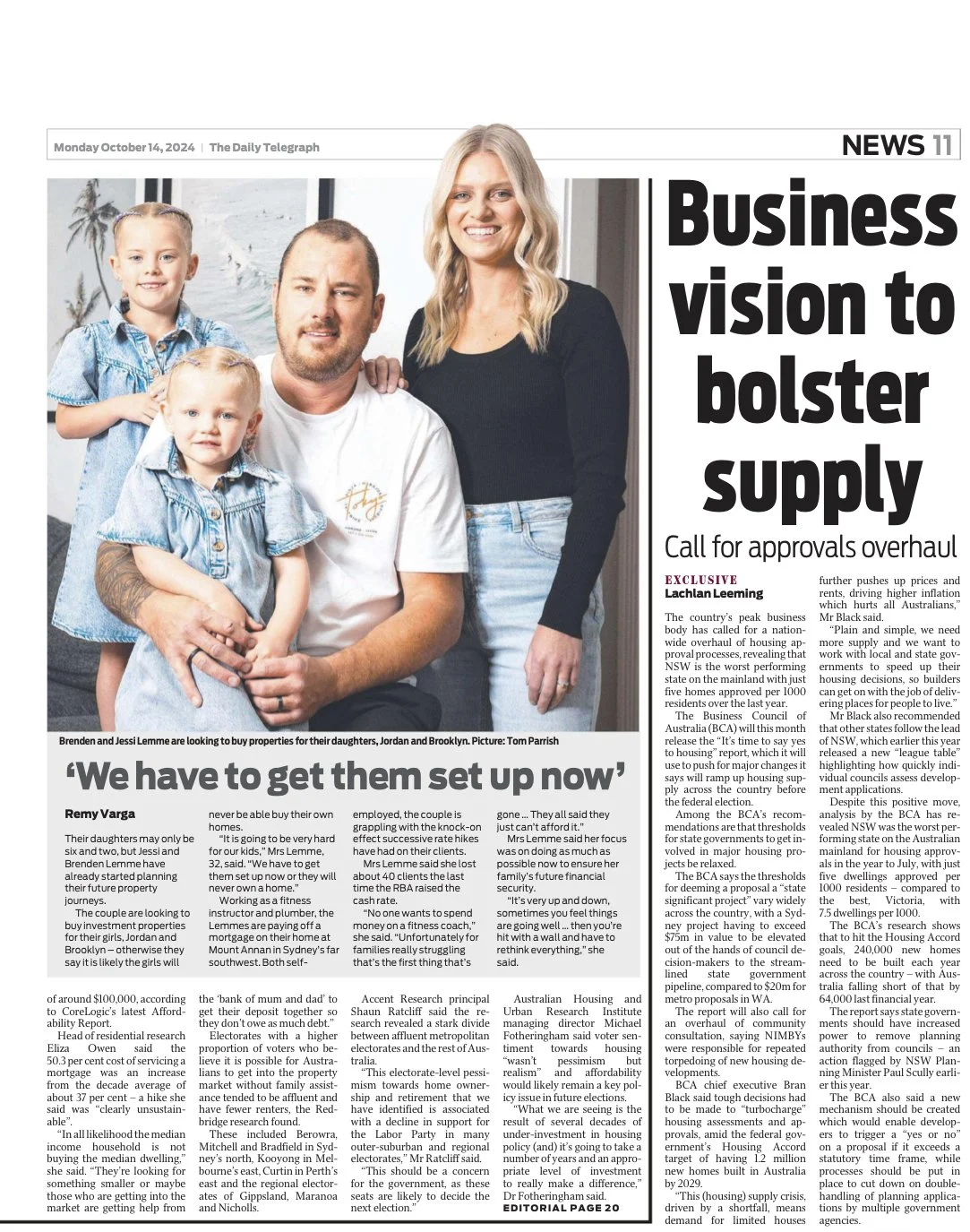 Monday October 14, 2024 | The Daily Telegraph

NEWS 11

Brenden and Jessi Lemme are looking to buy properties for their daughters, Jordan and Brooklyn. Picture: Tom Parrish

'We have to get them set up now'

Remy Varga

Their daughters may only be six and two, but Jessi and Brenden Lemme have already started planning their future property journeys.

The couple are looking to buy investment properties for their girls, Jordan and Brooklyn – otherwise they say it is likely the girls will never be able buy their own homes.

"It is going to be very hard for our kids," Mrs Lemme, 32, said. "We have to get them set up now or they will never own a home."

Working as a fitness instructor and plumber, the Lemmes are paying off a mortgage on their home at Mount Annan in Sydney's far southwest. Both self-employed, the couple is grappling with the knock-on effect successive rate hikes have had on their clients.

Mrs Lemme said she lost about 40 clients the last time the RBA raised the cash rate.

"No one wants to spend money on a fitness coach," she said. "Unfortunately for families really struggling that's the first thing that's gone ... They all said they just can't afford it."

Mrs Lemme said her focus was on doing as much as possible now to ensure her family's future financial security.

"It's very up and down, sometimes you feel things are going well ... then you're hit with a wall and have to rethink everything," she said.

of around $100,000, according to CoreLogic's latest Affordability Report.

Head of residential research Eliza Owen said the 50.3 per cent cost of servicing a mortgage was an increase from the decade average of about 37 per cent – a hike she said was "clearly unsustainable".

"In all likelihood the median income household is not buying the median dwelling," she said. "They're looking for something smaller or maybe those who are getting into the market are getting help from the 'bank of mum and dad' to get their deposit together so they don't owe as much debt."

Electorates with a higher proportion of voters who believe it is possible for Australians to get into the property market without family assistance tended to be affluent and have fewer renters, the Redbridge research found.

These included Berowra, Mitchell and Bradfield in Sydney's north, Kooyong in Melbourne's east, Curtin in Perth's east and the regional electorates of Gippsland, Maranoa and Nicholls.

Accent Research principal Shaun Ratcliff said the research revealed a stark divide between affluent metropolitan electorates and the rest of Australia.

"This electorate-level pessimism towards home ownership and retirement that we have identified is associated with a decline in support for the Labor Party in many outer-suburban and regional electorates," Mr Ratcliff said.

"This should be a concern for the government, as these seats are likely to decide the next election."

Australian Housing and Urban Research Institute managing director Michael Fotheringham said voter sentiment towards housing "wasn't pessimism but realism" and affordability would likely remain a key policy issue in future elections.

"What we are seeing is the result of several decades of under-investment in housing policy (and) it's going to take a number of years and an appropriate level of investment to really make a difference," Dr Fotheringham said.

EDITORIAL PAGE 20

Business vision to bolster supply

Call for approvals overhaul

EXCLUSIVE
Lachlan Leeming

The country's peak business body has called for a nationwide overhaul of housing approval processes, revealing that NSW is the worst performing state on the mainland with just five homes approved per 1000 residents over the last year.

The Business Council of Australia (BCA) will this month release the "It's time to say yes to housing" report, which it will use to push for major changes it says will ramp up housing supply across the country before the federal election.

Among the BCA's recommendations are that thresholds for state governments to get involved in major housing projects be relaxed.

The BCA says the thresholds for deeming a proposal a "state significant project" vary widely across the country, with a Sydney project having to exceed $75m in value to be elevated out of the hands of council decision-makers to the streamlined state government pipeline, compared to $20m for metro proposals in WA.

The report will also call for an overhaul of community consultation, saying NIMBYs were responsible for repeated torpedoing of new housing developments.

BCA chief executive Bran Black said tough decisions had to be made to "turbocharge" housing assessments and approvals, amid the federal government's Housing Accord target of having 1.2 million new homes built in Australia by 2029.

"This (housing) supply crisis, driven by a shortfall, means demand for limited houses further pushes up prices and rents, driving higher inflation which hurts all Australians," Mr Black said.

"Plain and simple, we need more supply and we want to work with local and state governments to speed up their housing decisions, so builders can get on with the job of delivering places for people to live."

Mr Black also recommended that other states follow the lead of NSW, which earlier this year released a new "league table" highlighting how quickly individual councils assess development applications.

Despite this positive move, analysis by the BCA has revealed NSW was the worst performing state on the Australian mainland for housing approvals in the year to July, with just five dwellings approved per 1000 residents – compared to the best, Victoria, with 7.5 dwellings per 1000.

The BCA's research shows that to hit the Housing Accord goals, 240,000 new homes need to be built each year across the country – with Australia falling short of that by 64,000 last financial year.

The report says state governments should have increased power to remove planning authority from councils – an action flagged by NSW Planning Minister Paul Scully earlier this year.

The BCA also said a new mechanism should be created which would enable developers to trigger a "yes or no" on a proposal if it exceeds a statutory time frame, while processes should be put in place to cut down on double-handling of planning applications by multiple government agencies.